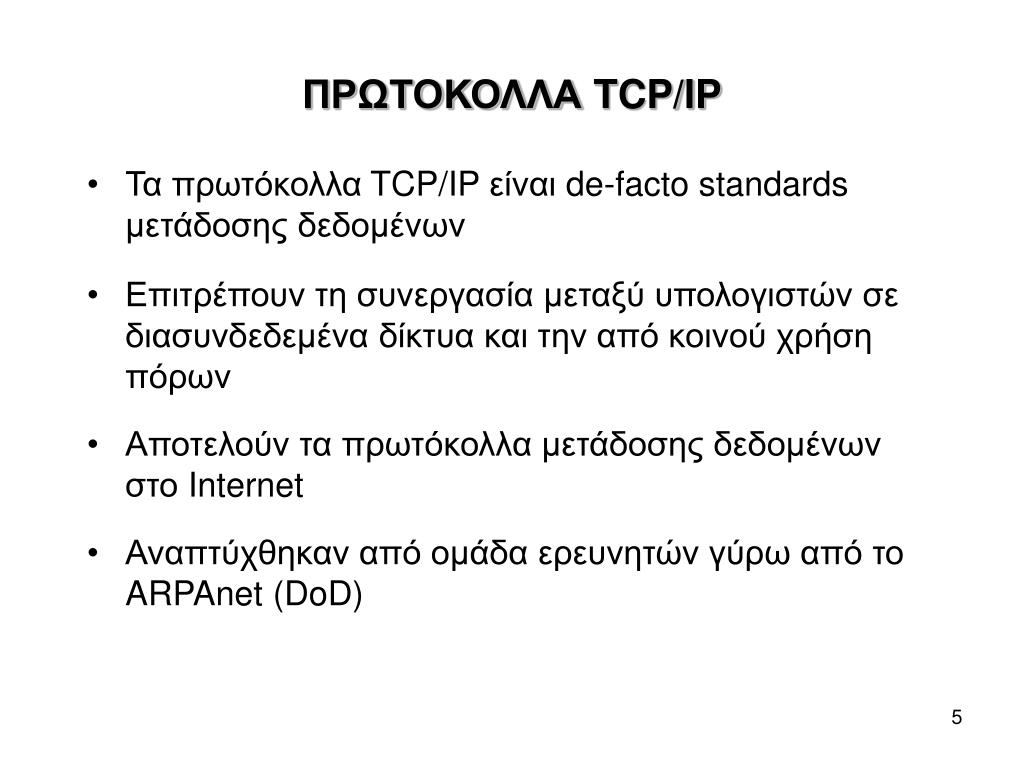 ΠΡΩΤΟΚΟΛΛΑ TCP/IP

• Τα πρωτόκολλα TCP/IP είναι de-facto standards μετάδοσης δεδομένων

• Επιτρέπουν τη συνεργασία μεταξύ υπολογιστών σε διασυνδεδεμένα δίκτυα και την από κοινού χρήση πόρων

• Αποτελούν τα πρωτόκολλα μετάδοσης δεδομένων στο Internet

• Αναπτύχθηκαν από ομάδα ερευνητών γύρω από το ARPAnet (DoD)

5